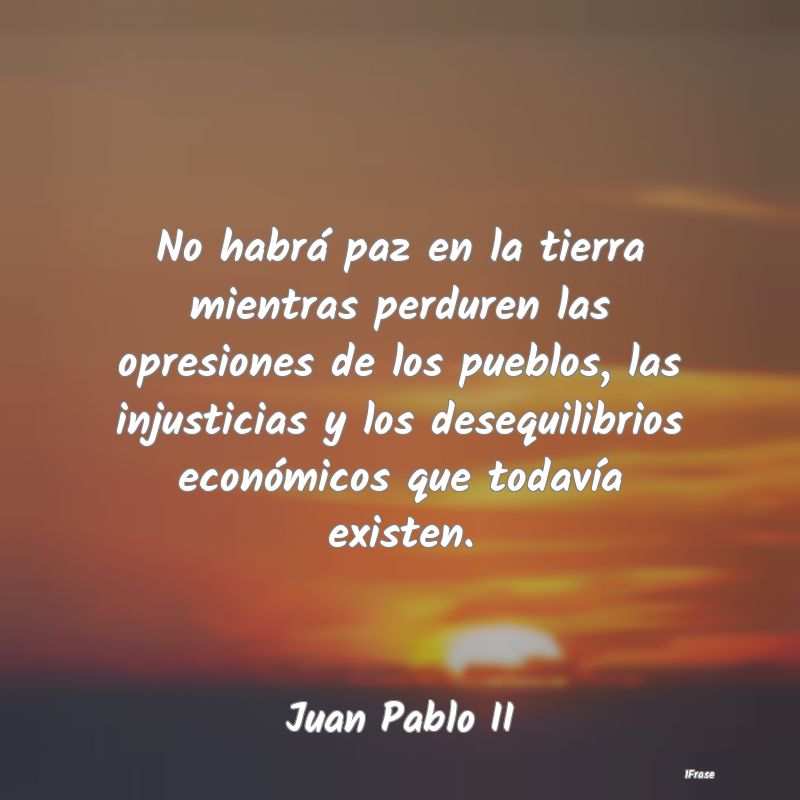 No habrá paz en la tierra mientras perduren las opresiones de los pueblos, las injusticias y los desequilibrios económicos que todavía existen.

Juan Pablo II

IFrase